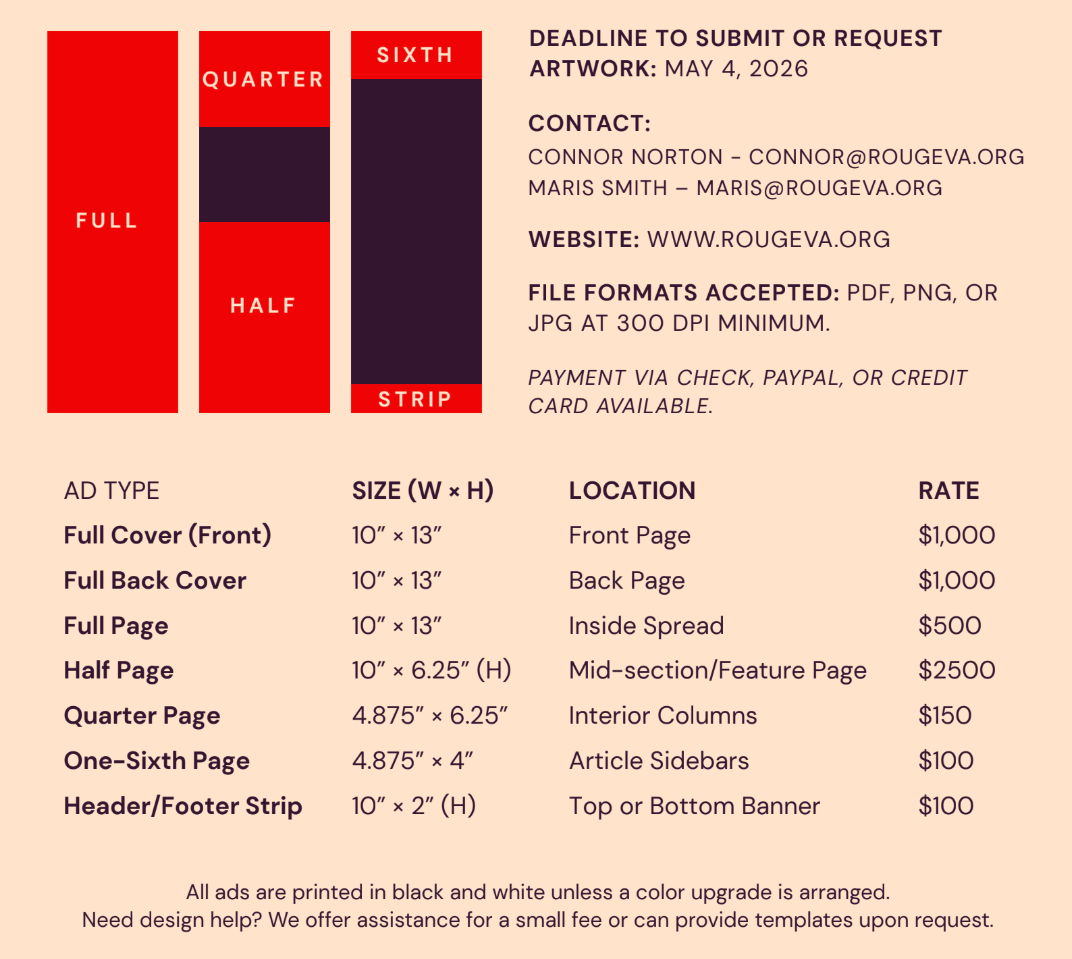 FULL

QUARTER

HALF

SIXTH

STRIP

DEADLINE TO SUBMIT OR REQUEST ARTWORK: MAY 4, 2026

CONTACT:
CONNOR NORTON - CONNOR@ROUGEVA.ORG
MARIS SMITH – MARIS@ROUGEVA.ORG

WEBSITE: WWW.ROUGEVA.ORG

FILE FORMATS ACCEPTED: PDF, PNG, OR JPG AT 300 DPI MINIMUM.

PAYMENT VIA CHECK, PAYPAL, OR CREDIT CARD AVAILABLE.

| AD TYPE | SIZE (W × H) | LOCATION | RATE |
|---|---|---|---|
| Full Cover (Front) | 10" × 13" | Front Page | $1,000 |
| Full Back Cover | 10" × 13" | Back Page | $1,000 |
| Full Page | 10" × 13" | Inside Spread | $500 |
| Half Page | 10" × 6.25" (H) | Mid-section/Feature Page | $2500 |
| Quarter Page | 4.875" × 6.25" | Interior Columns | $150 |
| One-Sixth Page | 4.875" × 4" | Article Sidebars | $100 |
| Header/Footer Strip | 10" × 2" (H) | Top or Bottom Banner | $100 |

All ads are printed in black and white unless a color upgrade is arranged.
Need design help? We offer assistance for a small fee or can provide templates upon request.